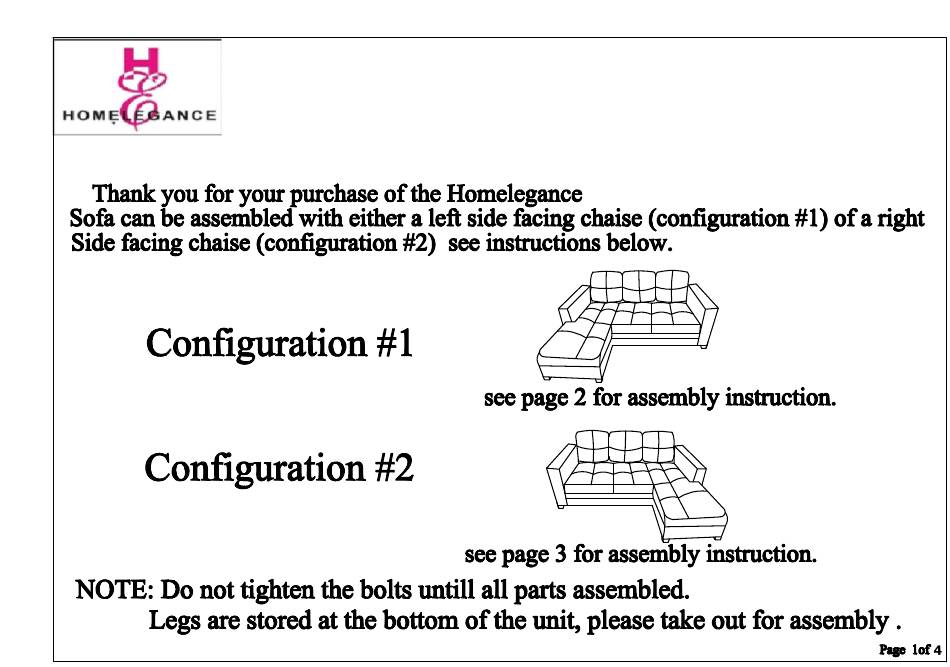 HOMELEGANCE

Thank you for your purchase of the Homelegance
Sofa can be assembled with either a left side facing chaise (configuration #1) of a right Side facing chaise (configuration #2) see instructions below.

Configuration #1

see page 2 for assembly instruction.

Configuration #2

see page 3 for assembly instruction.

NOTE: Do not tighten the bolts untill all parts assembled.
Legs are stored at the bottom of the unit, please take out for assembly .

Page 1of 4